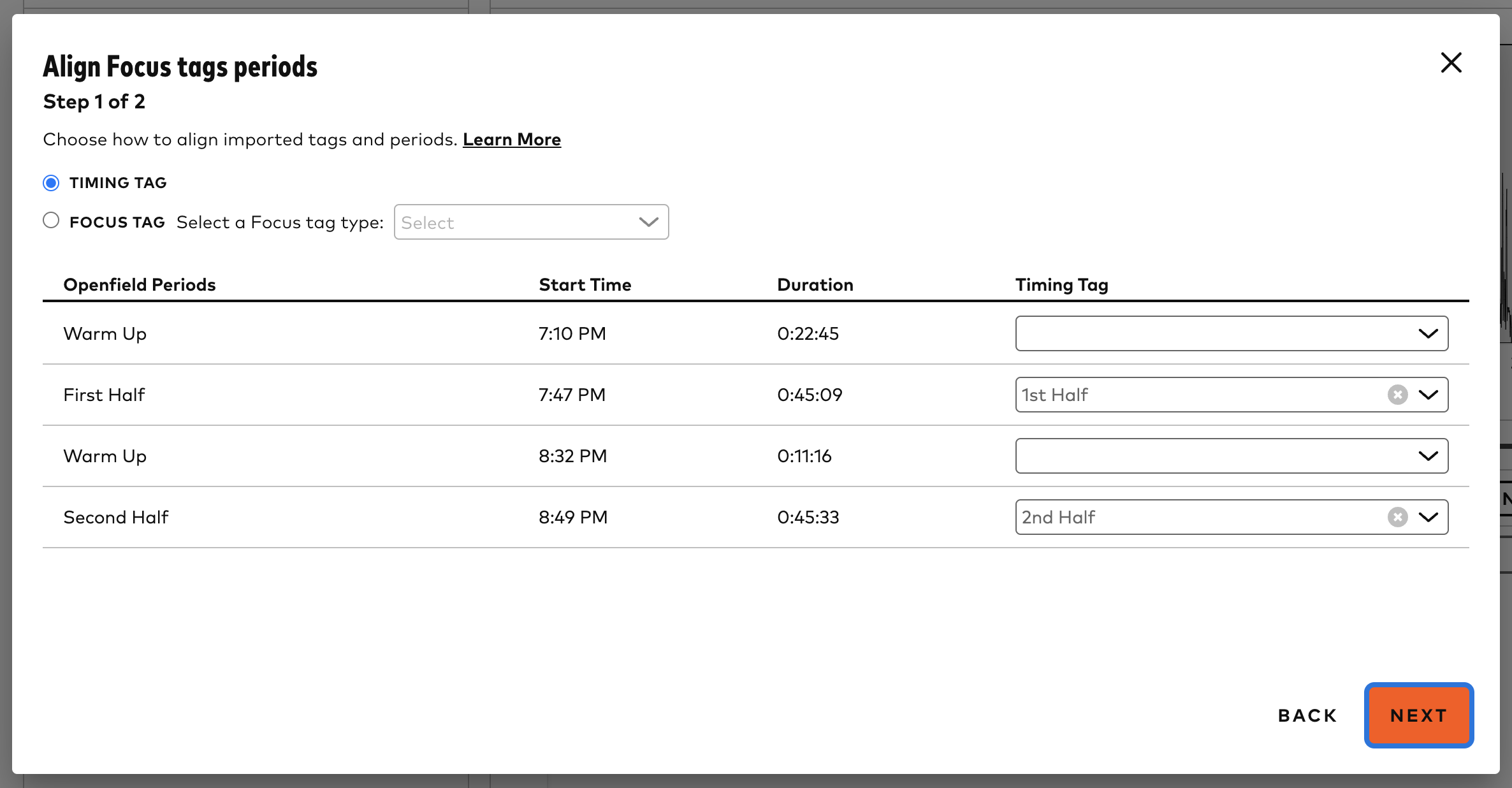 Align Focus tags periods

Step 1 of 2

Choose how to align imported tags and periods. Learn More

TIMING TAG

FOCUS TAG Select a Focus tag type: Select

| Openfield Periods | Start Time | Duration | Timing Tag |
|---|---|---|---|
| Warm Up | 7:10 PM | 0:22:45 | |
| First Half | 7:47 PM | 0:45:09 | 1st Half |
| Warm Up | 8:32 PM | 0:11:16 | |
| Second Half | 8:49 PM | 0:45:33 | 2nd Half |

BACK NEXT